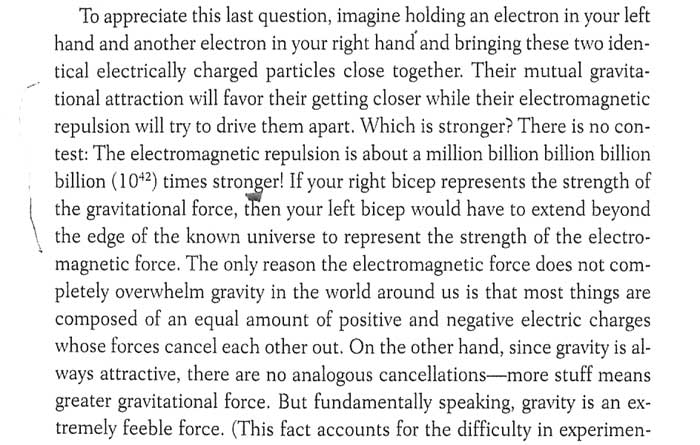 To appreciate this last question, imagine holding an electron in your left hand and another electron in your right hand and bringing these two identical electrically charged particles close together. Their mutual gravitational attraction will favor their getting closer while their electromagnetic repulsion will try to drive them apart. Which is stronger? There is no contest: The electromagnetic repulsion is about a million billion billion billion billion ($10^{42}$) times stronger! If your right bicep represents the strength of the gravitational force, then your left bicep would have to extend beyond the edge of the known universe to represent the strength of the electromagnetic force. The only reason the electromagnetic force does not completely overwhelm gravity in the world around us is that most things are composed of an equal amount of positive and negative electric charges whose forces cancel each other out. On the other hand, since gravity is always attractive, there are no analogous cancellations—more stuff means greater gravitational force. But fundamentally speaking, gravity is an extremely feeble force. (This fact accounts for the difficulty in experimen-